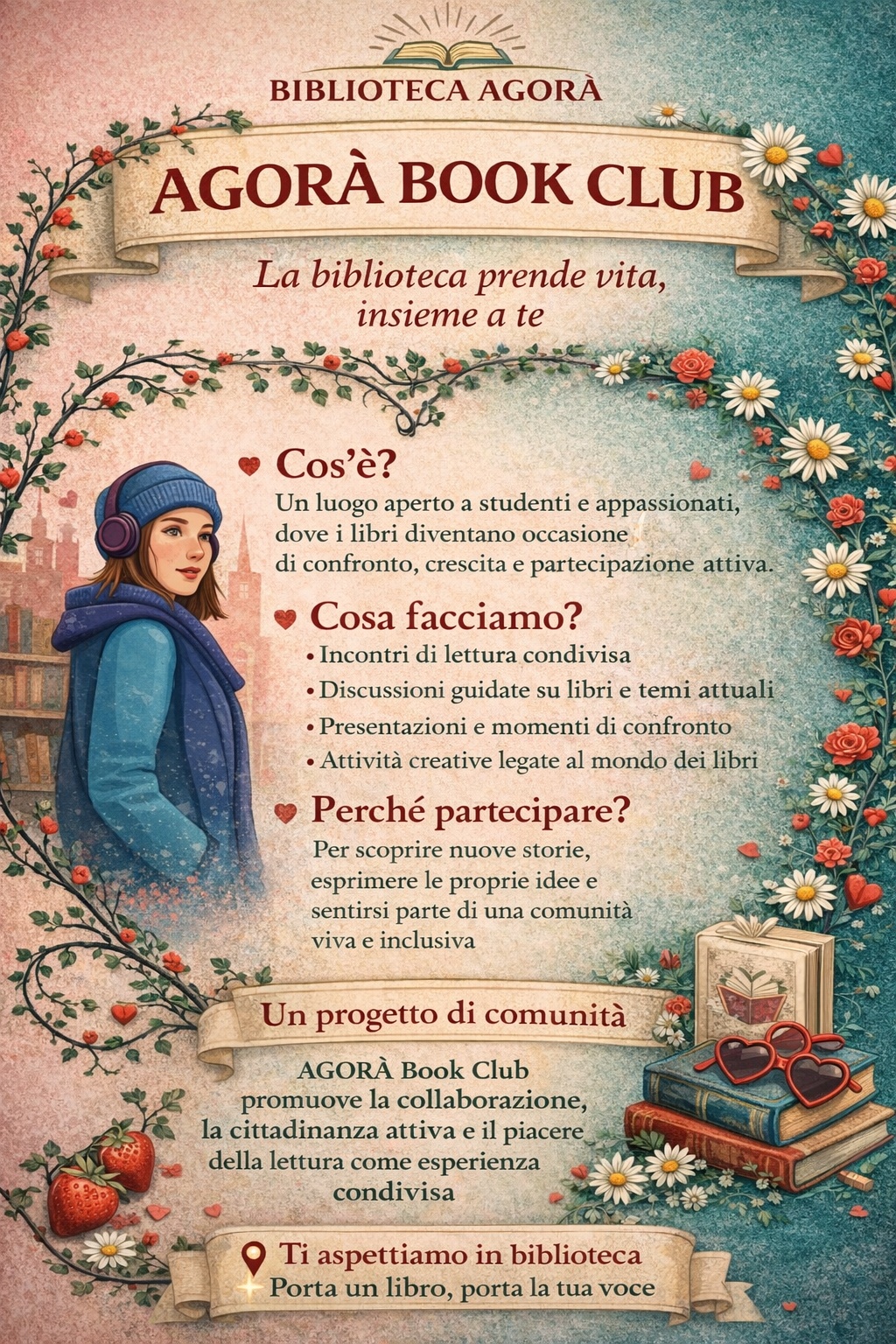 BIBLIOTECA AGORÀ

AGORÀ BOOK CLUB

La biblioteca prende vita, insieme a te

Cos'è?

Un luogo aperto a studenti e appassionati, dove i libri diventano occasione di confronto, crescita e partecipazione attiva.

Cosa facciamo?

• Incontri di lettura condivisa
• Discussioni guidate su libri e temi attuali
• Presentazioni e momenti di confronto
• Attività creative legate al mondo dei libri

Perché partecipare?

Per scoprire nuove storie, esprimere le proprie idee e sentirsi parte di una comunità viva e inclusiva

Un progetto di comunità

AGORÀ Book Club promuove la collaborazione, la cittadinanza attiva e il piacere della lettura come esperienza condivisa

Ti aspettiamo in biblioteca
Porta un libro, porta la tua voce